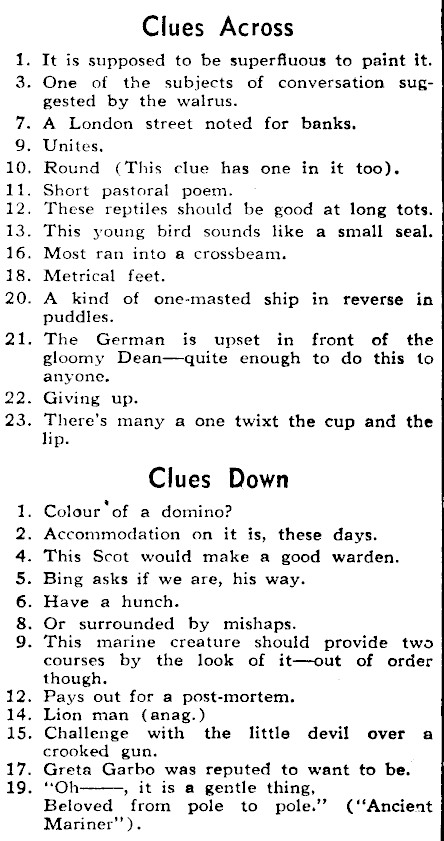 Clues Across

1. It is supposed to be superfluous to paint it.
3. One of the subjects of conversation suggested by the walrus.
7. A London street noted for banks.
9. Unites.
10. Round (This clue has one in it too).
11. Short pastoral poem.
12. These reptiles should be good at long tots.
13. This young bird sounds like a small seal.
16. Most ran into a crossbeam.
18. Metrical feet.
20. A kind of one-masted ship in reverse in puddles.
21. The German is upset in front of the gloomy Dean—quite enough to do this to anyone.
22. Giving up.
23. There's many a one twixt the cup and the lip.

Clues Down

1. Colour of a domino?
2. Accommodation on it is, these days.
4. This Scot would make a good warden.
5. Bing asks if we are, his way.
6. Have a hunch.
8. Or surrounded by mishaps.
9. This marine creature should provide two courses by the look of it—out of order though.
12. Pays out for a post-mortem.
14. Lion man (anag.)
15. Challenge with the little devil over a crooked gun.
17. Greta Garbo was reputed to want to be.
19. "Oh——, it is a gentle thing, Beloved from pole to pole." ("Ancient Mariner").